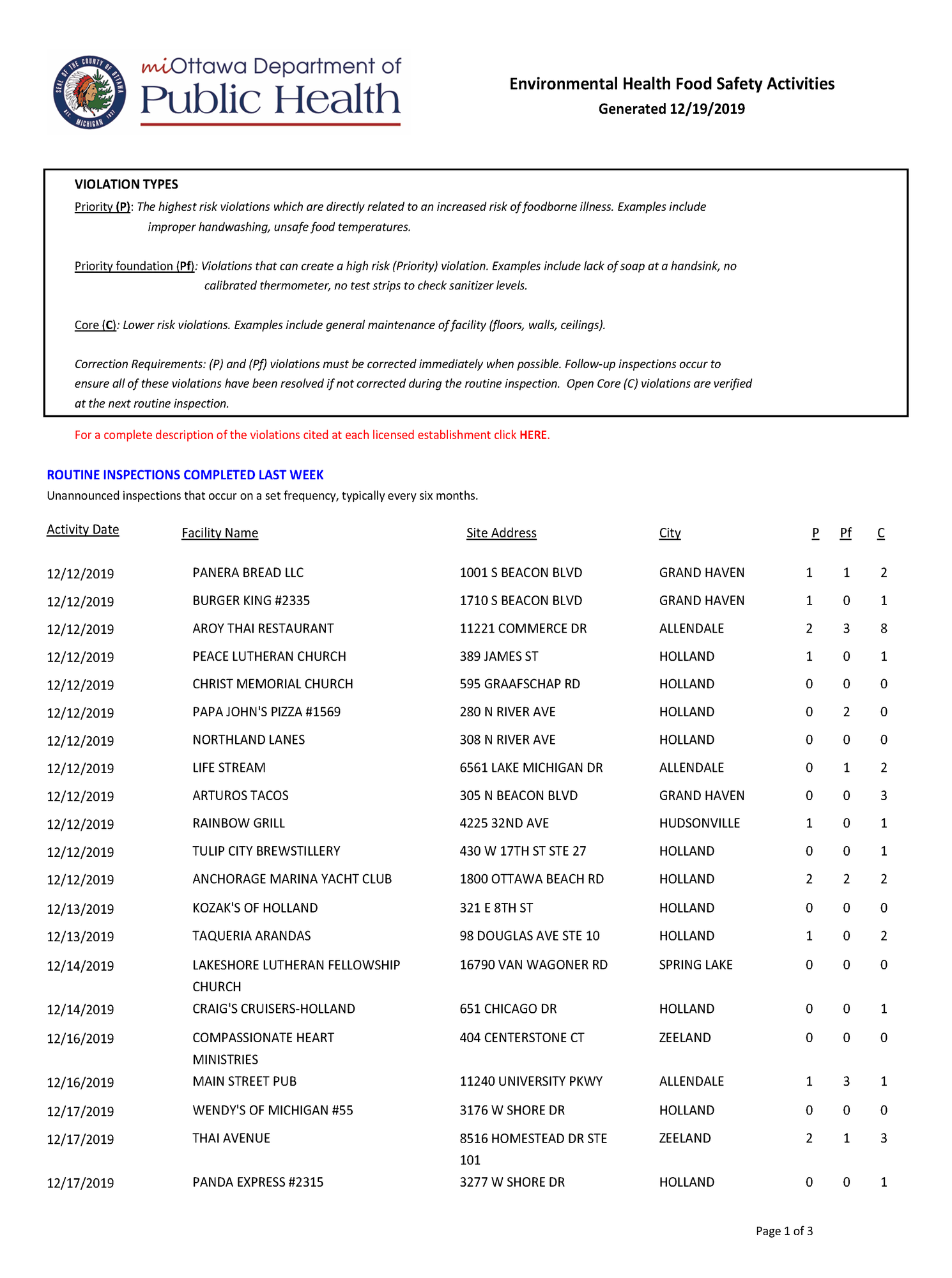 SEAL OF THE COUNTY OF OTTAWA MICHIGAN

miOttawa Department of Public Health

Environmental Health Food Safety Activities
Generated 12/19/2019

VIOLATION TYPES

Priority (P): The highest risk violations which are directly related to an increased risk of foodborne illness. Examples include improper handwashing, unsafe food temperatures.

Priority foundation (Pf): Violations that can create a high risk (Priority) violation. Examples include lack of soap at a handsink, no calibrated thermometer, no test strips to check sanitizer levels.

Core (C): Lower risk violations. Examples include general maintenance of facility (floors, walls, ceilings).

Correction Requirements: (P) and (Pf) violations must be corrected immediately when possible. Follow-up inspections occur to ensure all of these violations have been resolved if not corrected during the routine inspection. Open Core (C) violations are verified at the next routine inspection.

For a complete description of the violations cited at each licensed establishment click HERE.

ROUTINE INSPECTIONS COMPLETED LAST WEEK

Unannounced inspections that occur on a set frequency, typically every six months.

| Activity Date | Facility Name | Site Address | City | P | Pf | C |
|---|---|---|---|---|---|---|
| 12/12/2019 | PANERA BREAD LLC | 1001 S BEACON BLVD | GRAND HAVEN | 1 | 1 | 2 |
| 12/12/2019 | BURGER KING #2335 | 1710 S BEACON BLVD | GRAND HAVEN | 1 | 0 | 1 |
| 12/12/2019 | AROY THAI RESTAURANT | 11221 COMMERCE DR | ALLENDALE | 2 | 3 | 8 |
| 12/12/2019 | PEACE LUTHERAN CHURCH | 389 JAMES ST | HOLLAND | 1 | 0 | 1 |
| 12/12/2019 | CHRIST MEMORIAL CHURCH | 595 GRAAFSCHAP RD | HOLLAND | 0 | 0 | 0 |
| 12/12/2019 | PAPA JOHN'S PIZZA #1569 | 280 N RIVER AVE | HOLLAND | 0 | 2 | 0 |
| 12/12/2019 | NORTHLAND LANES | 308 N RIVER AVE | HOLLAND | 0 | 0 | 0 |
| 12/12/2019 | LIFE STREAM | 6561 LAKE MICHIGAN DR | ALLENDALE | 0 | 1 | 2 |
| 12/12/2019 | ARTUROS TACOS | 305 N BEACON BLVD | GRAND HAVEN | 0 | 0 | 3 |
| 12/12/2019 | RAINBOW GRILL | 4225 32ND AVE | HUDSONVILLE | 1 | 0 | 1 |
| 12/12/2019 | TULIP CITY BREWSTILLERY | 430 W 17TH ST STE 27 | HOLLAND | 0 | 0 | 1 |
| 12/12/2019 | ANCHORAGE MARINA YACHT CLUB | 1800 OTTAWA BEACH RD | HOLLAND | 2 | 2 | 2 |
| 12/13/2019 | KOZAK'S OF HOLLAND | 321 E 8TH ST | HOLLAND | 0 | 0 | 0 |
| 12/13/2019 | TAQUERIA ARANDAS | 98 DOUGLAS AVE STE 10 | HOLLAND | 1 | 0 | 2 |
| 12/14/2019 | LAKESHORE LUTHERAN FELLOWSHIP CHURCH | 16790 VAN WAGONER RD | SPRING LAKE | 0 | 0 | 0 |
| 12/14/2019 | CRAIG'S CRUISERS-HOLLAND | 651 CHICAGO DR | HOLLAND | 0 | 0 | 1 |
| 12/16/2019 | COMPASSIONATE HEART MINISTRIES | 404 CENTERSTONE CT | ZEELAND | 0 | 0 | 0 |
| 12/16/2019 | MAIN STREET PUB | 11240 UNIVERSITY PKWY | ALLENDALE | 1 | 3 | 1 |
| 12/17/2019 | WENDY'S OF MICHIGAN #55 | 3176 W SHORE DR | HOLLAND | 0 | 0 | 0 |
| 12/17/2019 | THAI AVENUE | 8516 HOMESTEAD DR STE 101 | ZEELAND | 2 | 1 | 3 |
| 12/17/2019 | PANDA EXPRESS #2315 | 3277 W SHORE DR | HOLLAND | 0 | 0 | 1 |

Page 1 of 3